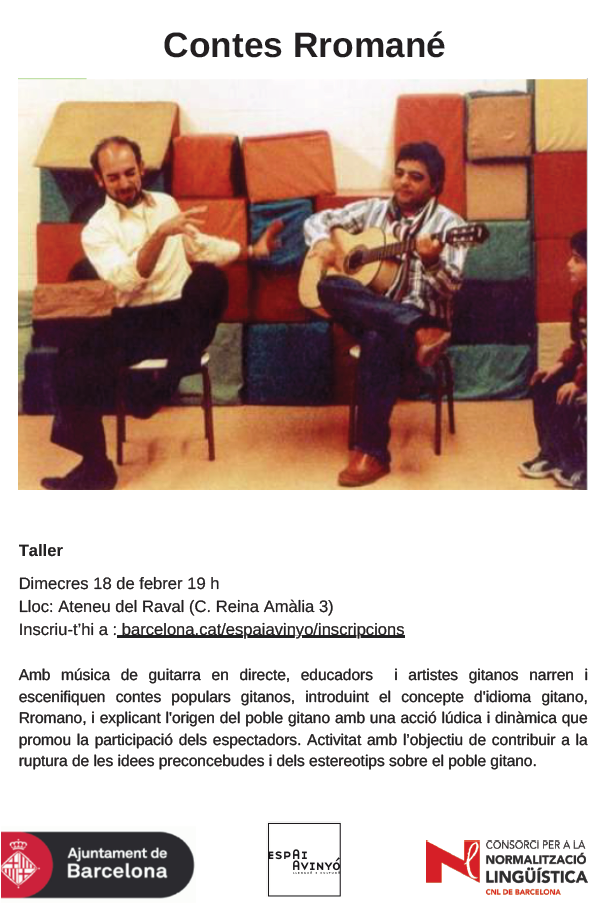 Contes Rromané

Taller

Dimecres 18 de febrer 19 h
Lloc: Ateneu del Raval (C. Reina Amàlia 3)
Inscriu-t'hi a : barcelona.cat/espaiavinyo/inscripcions

Amb música de guitarra en directe, educadors i artistes gitanos narren i escenifiquen contes populars gitanos, introduint el concepte d'idioma gitano, Rromano, i explicant l'origen del poble gitano amb una acció lúdica i dinàmica que promou la participació dels espectadors. Activitat amb l'objectiu de contribuir a la ruptura de les idees preconcebudes i dels estereotips sobre el poble gitano.

Ajuntament de Barcelona

ESPAI AVINYÓ

CONSORCI PER A LA NORMALITZACIÓ LINGÜÍSTICA
CNL DE BARCELONA